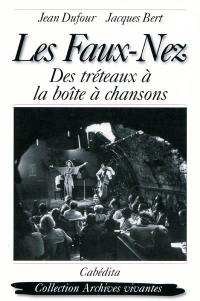 Jean Dufour Jacques Bert

Les Faux-Nez

Des tréteaux à la boîte à chansons

Cabédita

Collection Archives vivantes